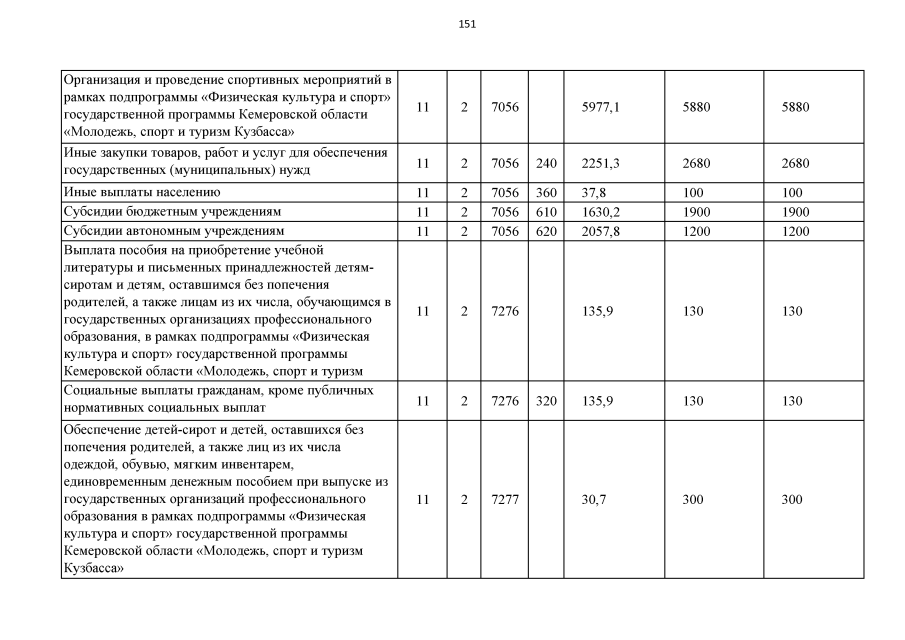 151

| | | | | | | | |
|---|---|---|---|---|---|---|---|
| Организация и проведение спортивных мероприятий в рамках подпрограммы «Физическая культура и спорт» государственной программы Кемеровской области «Молодежь, спорт и туризм Кузбасса» | 11 | 2 | 7056 | | 5977,1 | 5880 | 5880 |
| Иные закупки товаров, работ и услуг для обеспечения государственных (муниципальных) нужд | 11 | 2 | 7056 | 240 | 2251,3 | 2680 | 2680 |
| Иные выплаты населению | 11 | 2 | 7056 | 360 | 37,8 | 100 | 100 |
| Субсидии бюджетным учреждениям | 11 | 2 | 7056 | 610 | 1630,2 | 1900 | 1900 |
| Субсидии автономным учреждениям | 11 | 2 | 7056 | 620 | 2057,8 | 1200 | 1200 |
| Выплата пособия на приобретение учебной литературы и письменных принадлежностей детям-сиротам и детям, оставшимся без попечения родителей, а также лицам из их числа, обучающимся в государственных организациях профессионального образования, в рамках подпрограммы «Физическая культура и спорт» государственной программы Кемеровской области «Молодежь, спорт и туризм | 11 | 2 | 7276 | | 135,9 | 130 | 130 |
| Социальные выплаты гражданам, кроме публичных нормативных социальных выплат | 11 | 2 | 7276 | 320 | 135,9 | 130 | 130 |
| Обеспечение детей-сирот и детей, оставшихся без попечения родителей, а также лиц из их числа одеждой, обувью, мягким инвентарем, единовременным денежным пособием при выпуске из государственных организаций профессионального образования в рамках подпрограммы «Физическая культура и спорт» государственной программы Кемеровской области «Молодежь, спорт и туризм Кузбасса» | 11 | 2 | 7277 | | 30,7 | 300 | 300 |